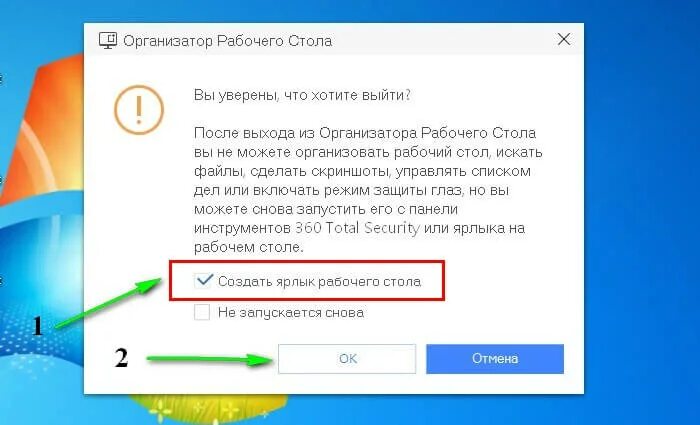 Организатор Рабочего Стола

Вы уверены, что хотите выйти?

После выхода из Организатора Рабочего Стола вы не можете организовать рабочий стол, искать файлы, сделать скриншоты, управлять списком дел или включать режим защиты глаз, но вы можете снова запустить его с панели инструментов 360 Total Security или ярлыка на рабочем столе.

Создать ярлык рабочего стола

Не запускается снова

1

2

OK

Отмена